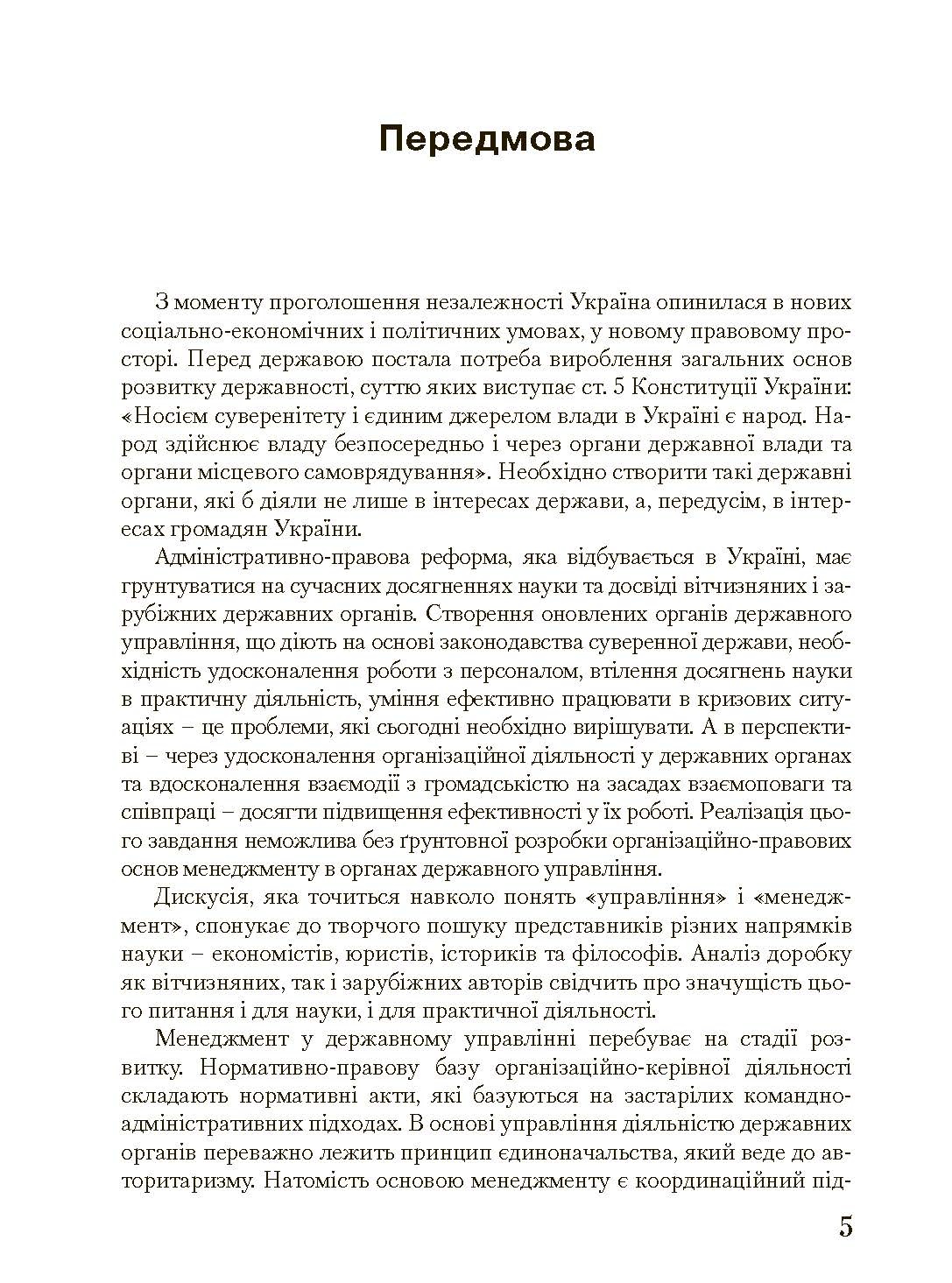 Передмова

З моменту проголошення незалежності Україна опинилася в нових соціально-економічних і політичних умовах, у новому правовому просторі. Перед державою постала потреба вироблення загальних основ розвитку державності, суттю яких виступає ст. 5 Конституції України: «Носієм суверенітету і єдиним джерелом влади в Україні є народ. Народ здійснює владу безпосередньо і через органи державної влади та органи місцевого самоврядування». Необхідно створити такі державні органи, які б діяли не лише в інтересах держави, а, передусім, в інтересах громадян України.

Адміністративно-правова реформа, яка відбувається в Україні, має ґрунтуватися на сучасних досягненнях науки та досвіді вітчизняних і зарубіжних державних органів. Створення оновлених органів державного управління, що діють на основі законодавства суверенної держави, необхідність удосконалення роботи з персоналом, втілення досягнень науки в практичну діяльність, уміння ефективно працювати в кризових ситуаціях – це проблеми, які сьогодні необхідно вирішувати. А в перспективі – через удосконалення організаційної діяльності у державних органах та вдосконалення взаємодії з громадськістю на засадах взаємоповаги та співпраці – досягти підвищення ефективності у їх роботі. Реалізація цього завдання неможлива без ґрунтовної розробки організаційно-правових основ менеджменту в органах державного управління.

Дискусія, яка точиться навколо понять «управління» і «менеджмент», спонукає до творчого пошуку представників різних напрямків науки – економістів, юристів, істориків та філософів. Аналіз доробку як вітчизняних, так і зарубіжних авторів свідчить про значущість цього питання і для науки, і для практичної діяльності.

Менеджмент у державному управлінні перебуває на стадії розвитку. Нормативно-правову базу організаційно-керівної діяльності складають нормативні акти, які базуються на застарілих командно-адміністративних підходах. В основі управління діяльністю державних органів переважно лежить принцип єдиноначальства, який веде до авторитаризму. Натомість основою менеджменту є координаційний під-

5